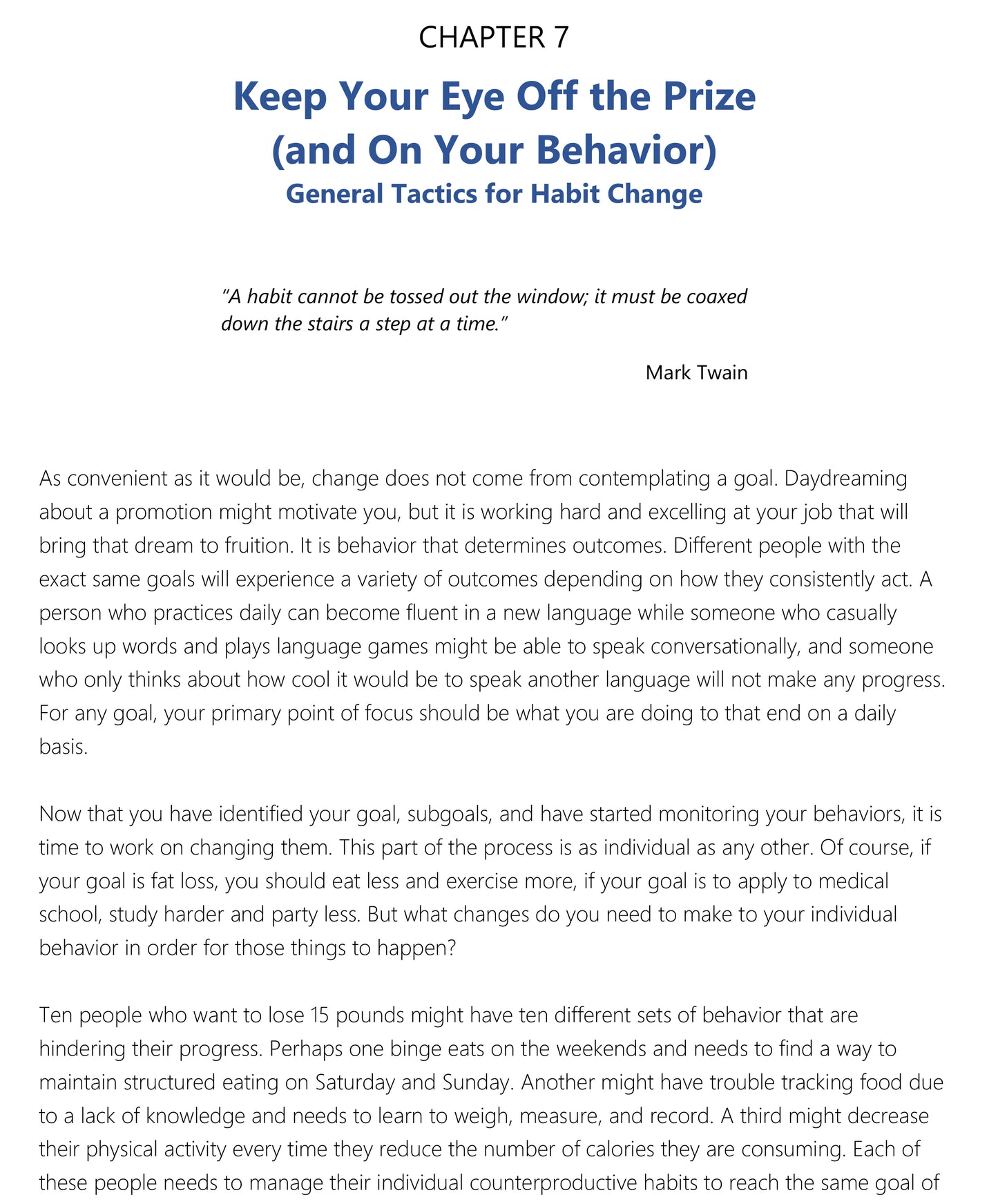 CHAPTER 7

Keep Your Eye Off the Prize (and On Your Behavior)

General Tactics for Habit Change

"A habit cannot be tossed out the window; it must be coaxed down the stairs a step at a time."

Mark Twain

As convenient as it would be, change does not come from contemplating a goal. Daydreaming about a promotion might motivate you, but it is working hard and excelling at your job that will bring that dream to fruition. It is behavior that determines outcomes. Different people with the exact same goals will experience a variety of outcomes depending on how they consistently act. A person who practices daily can become fluent in a new language while someone who casually looks up words and plays language games might be able to speak conversationally, and someone who only thinks about how cool it would be to speak another language will not make any progress. For any goal, your primary point of focus should be what you are doing to that end on a daily basis.

Now that you have identified your goal, subgoals, and have started monitoring your behaviors, it is time to work on changing them. This part of the process is as individual as any other. Of course, if your goal is fat loss, you should eat less and exercise more, if your goal is to apply to medical school, study harder and party less. But what changes do you need to make to your individual behavior in order for those things to happen?

Ten people who want to lose 15 pounds might have ten different sets of behavior that are hindering their progress. Perhaps one binge eats on the weekends and needs to find a way to maintain structured eating on Saturday and Sunday. Another might have trouble tracking food due to a lack of knowledge and needs to learn to weigh, measure, and record. A third might decrease their physical activity every time they reduce the number of calories they are consuming. Each of these people needs to manage their individual counterproductive habits to reach the same goal of